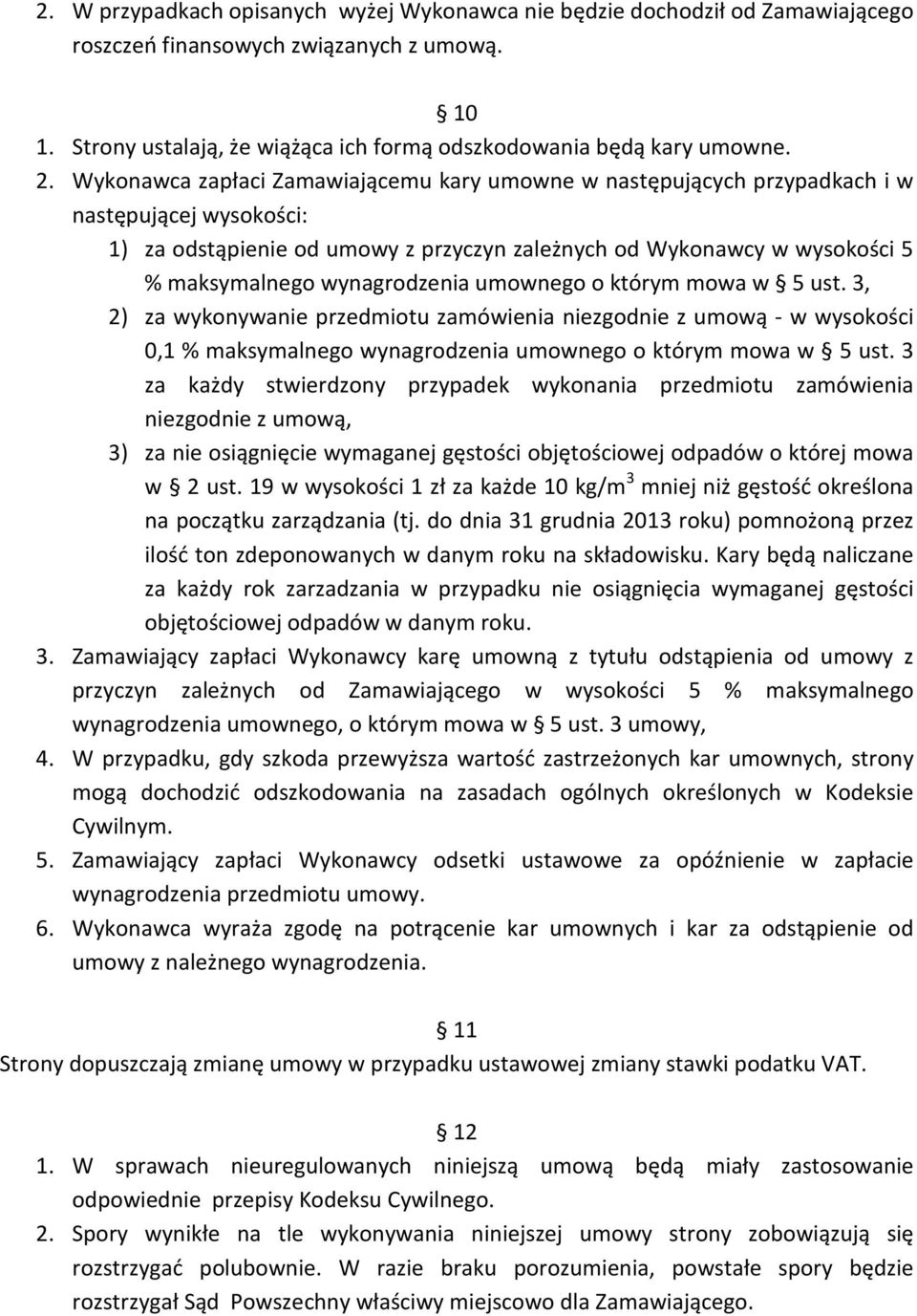 2. W przypadkach opisanych wyżej Wykonawca nie będzie dochodził od Zamawiającego roszczeń finansowych związanych z umową.

§ 10

1. Strony ustalają, że wiążąca ich formą odszkodowania będą kary umowne.
2. Wykonawca zapłaci Zamawiającemu kary umowne w następujących przypadkach i w następującej wysokości:
1) za odstąpienie od umowy z przyczyn zależnych od Wykonawcy w wysokości 5 % maksymalnego wynagrodzenia umownego o którym mowa w § 5 ust. 3,
2) za wykonywanie przedmiotu zamówienia niezgodnie z umową - w wysokości 0,1 % maksymalnego wynagrodzenia umownego o którym mowa w § 5 ust. 3 za każdy stwierdzony przypadek wykonania przedmiotu zamówienia niezgodnie z umową,
3) za nie osiągnięcie wymaganej gęstości objętościowej odpadów o której mowa w § 2 ust. 19 w wysokości 1 zł za każde 10 kg/m$^3$ mniej niż gęstość określona na początku zarządzania (tj. do dnia 31 grudnia 2013 roku) pomnożoną przez ilość ton zdeponowanych w danym roku na składowisku. Kary będą naliczane za każdy rok zarzadzania w przypadku nie osiągnięcia wymaganej gęstości objętościowej odpadów w danym roku.
3. Zamawiający zapłaci Wykonawcy karę umowną z tytułu odstąpienia od umowy z przyczyn zależnych od Zamawiającego w wysokości 5 % maksymalnego wynagrodzenia umownego, o którym mowa w § 5 ust. 3 umowy,
4. W przypadku, gdy szkoda przewyższa wartość zastrzeżonych kar umownych, strony mogą dochodzić odszkodowania na zasadach ogólnych określonych w Kodeksie Cywilnym.
5. Zamawiający zapłaci Wykonawcy odsetki ustawowe za opóźnienie w zapłacie wynagrodzenia przedmiotu umowy.
6. Wykonawca wyraża zgodę na potrącenie kar umownych i kar za odstąpienie od umowy z należnego wynagrodzenia.

§ 11

Strony dopuszczają zmianę umowy w przypadku ustawowej zmiany stawki podatku VAT.

§ 12

1. W sprawach nieuregulowanych niniejszą umową będą miały zastosowanie odpowiednie przepisy Kodeksu Cywilnego.
2. Spory wynikłe na tle wykonywania niniejszej umowy strony zobowiązują się rozstrzygać polubownie. W razie braku porozumienia, powstałe spory będzie rozstrzygał Sąd Powszechny właściwy miejscowo dla Zamawiającego.